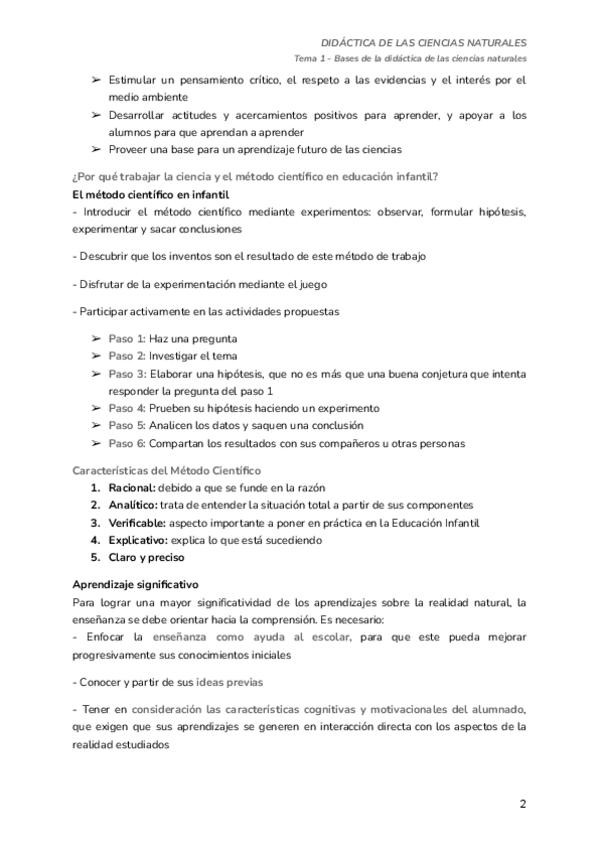 DIDÁCTICA DE LAS CIENCIAS NATURALES
Tema 1 - Bases de la didáctica de las ciencias naturales

➢ Estimular un pensamiento crítico, el respeto a las evidencias y el interés por el medio ambiente
➢ Desarrollar actitudes y acercamientos positivos para aprender, y apoyar a los alumnos para que aprendan a aprender
➢ Proveer una base para un aprendizaje futuro de las ciencias

¿Por qué trabajar la ciencia y el método científico en educación infantil?
El método científico en infantil
- Introducir el método científico mediante experimentos: observar, formular hipótesis, experimentar y sacar conclusiones

- Descubrir que los inventos son el resultado de este método de trabajo

- Disfrutar de la experimentación mediante el juego

- Participar activamente en las actividades propuestas

➢ Paso 1: Haz una pregunta
➢ Paso 2: Investigar el tema
➢ Paso 3: Elaborar una hipótesis, que no es más que una buena conjetura que intenta responder la pregunta del paso 1
➢ Paso 4: Prueben su hipótesis haciendo un experimento
➢ Paso 5: Analicen los datos y saquen una conclusión
➢ Paso 6: Compartan los resultados con sus compañeros u otras personas

Características del Método Científico
1. Racional: debido a que se funde en la razón
2. Analítico: trata de entender la situación total a partir de sus componentes
3. Verificable: aspecto importante a poner en práctica en la Educación Infantil
4. Explicativo: explica lo que está sucediendo
5. Claro y preciso

Aprendizaje significativo
Para lograr una mayor significatividad de los aprendizajes sobre la realidad natural, la enseñanza se debe orientar hacia la comprensión. Es necesario:
- Enfocar la enseñanza como ayuda al escolar, para que este pueda mejorar progresivamente sus conocimientos iniciales

- Conocer y partir de sus ideas previas

- Tener en consideración las características cognitivas y motivacionales del alumnado, que exigen que sus aprendizajes se generen en interacción directa con los aspectos de la realidad estudiados

2